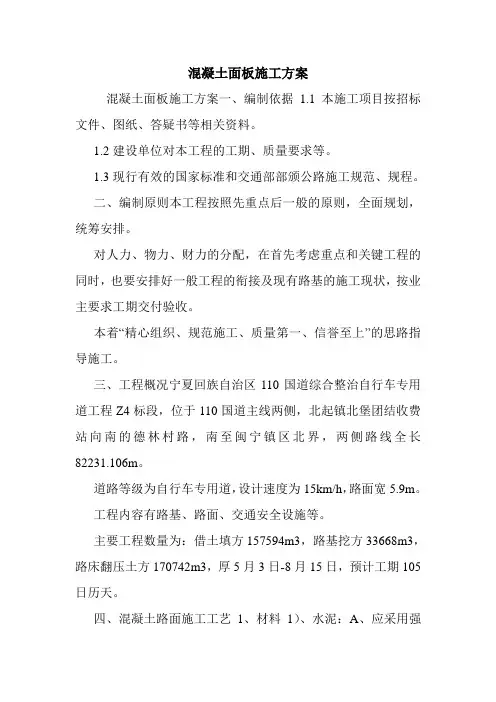 混凝土面板施工方案

混凝土面板施工方案一、编制依据 1.1 本施工项目按招标文件、图纸、答疑书等相关资料。

1.2 建设单位对本工程的工期、质量要求等。

1.3 现行有效的国家标准和交通部部颁公路施工规范、规程。

二、编制原则本工程按照先重点后一般的原则，全面规划，统筹安排。

对人力、物力、财力的分配，在首先考虑重点和关键工程的同时，也要安排好一般工程的衔接及现有路基的施工现状，按业主要求工期交付验收。

本着“精心组织、规范施工、质量第一、信誉至上”的思路指导施工。

三、工程概况宁夏回族自治区 110 国道综合整治自行车专用道工程 Z4 标段，位于 110 国道主线两侧，北起镇北堡团结收费站向南的德林村路，南至闽宁镇区北界，两侧路线全长 82231.106m。

道路等级为自行车专用道，设计速度为 15km/h，路面宽 5.9m。

工程内容有路基、路面、交通安全设施等。

主要工程数量为：借土填方 157594m3，路基挖方 33668m3，路床翻压土方 170742m3，厚 5 月 3 日-8 月 15 日，预计工期 105 日历天。

四、混凝土路面施工工艺 1、材料 1）、水泥：A、应采用强